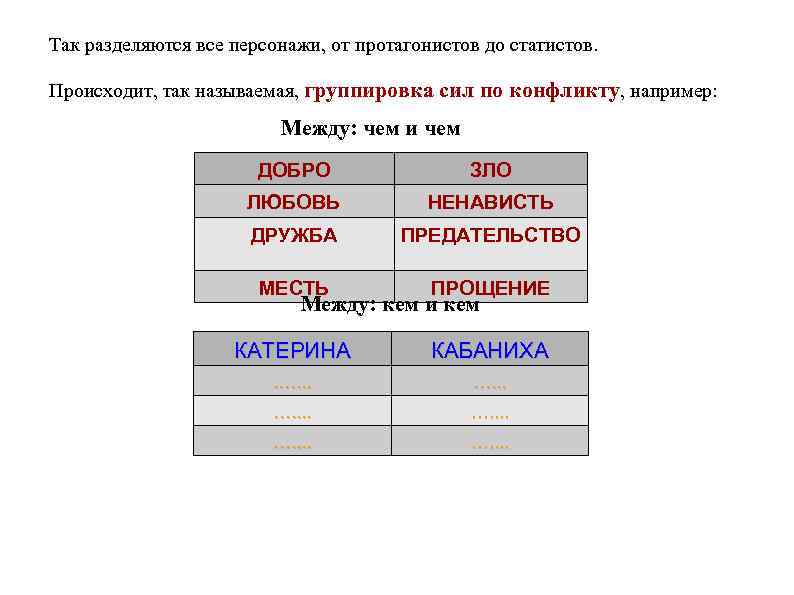 Так разделяются все персонажи, от протагонистов до статистов.

Происходит, так называемая, группировка сил по конфликту, например:

Между: чем и чем

| ДОБРО | ЗЛО |
|---|---|
| ЛЮБОВЬ | НЕНАВИСТЬ |
| ДРУЖБА | ПРЕДАТЕЛЬСТВО |
| МЕСТЬ | ПРОЩЕНИЕ |

Между: кем и кем

| КАТЕРИНА | КАБАНИХА |
|---|---|
| ……. | …… |
| ……. | ……. |
| ……. | ……. |